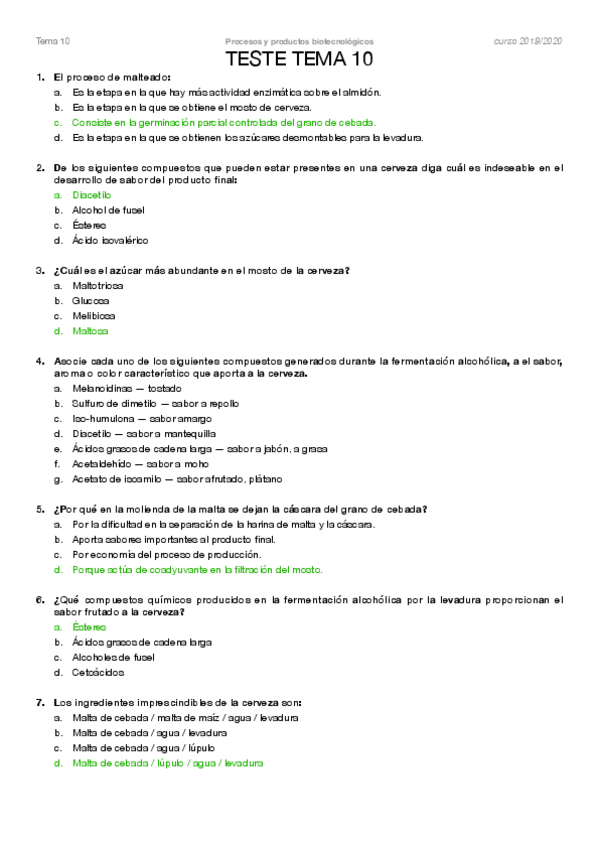 Tema 10 Procesos y productos biotecnológicos curso 2019/2020

TESTE TEMA 10

1. El proceso de malteado:
a. Es la etapa en la que hay más actividad enzimática sobre el almidón.
b. Es la etapa en la que se obtiene el mosto de cerveza.
c. Consiste en la germinación parcial controlada del grano de cebada.
d. Es la etapa en la que se obtienen los azúcares desmontables para la levadura.

2. De los siguientes compuestos que pueden estar presentes en una cerveza diga cuál es indeseable en el desarrollo de sabor del producto final:
a. Diacetilo
b. Alcohol de fusel
c. Ésteres
d. Ácido isovalérico

3. ¿Cuál es el azúcar más abundante en el mosto de la cerveza?
a. Maltotriosa
b. Glucosa
c. Melibiosa
d. Maltosa

4. Asocie cada uno de los siguientes compuestos generados durante la fermentación alcohólica, a el sabor, aroma o color característico que aporta a la cerveza.
a. Melanoidinas — tostado
b. Sulfuro de dimetilo — sabor a repollo
c. Iso-humulona — sabor amargo
d. Diacetilo — sabor a mantequilla
e. Ácidos grasos de cadena larga — sabor a jabón, a grasa
f. Acetaldehído — sabor a moho
g. Acetato de isoamilo — sabor afrutado, plátano

5. ¿Por qué en la molienda de la malta se dejan la cáscara del grano de cebada?
a. Por la dificultad en la separación de la harina de malta y la cáscara.
b. Aporta sabores importantes al producto final.
c. Por economía del proceso de producción.
d. Porque actúa de coadyuvante en la filtración del mosto.

6. ¿Qué compuestos químicos producidos en la fermentación alcohólica por la levadura proporcionan el sabor frutado a la cerveza?
a. Ésteres
b. Ácidos grasos de cadena larga
c. Alcoholes de fusel
d. Cetoácidos

7. Los ingredientes imprescindibles de la cerveza son:
a. Malta de cebada / malta de maíz / agua / levadura
b. Malta de cebada / agua / levadura
c. Malta de cebada / agua / lúpulo
d. Malta de cebada / lúpulo / agua / levadura